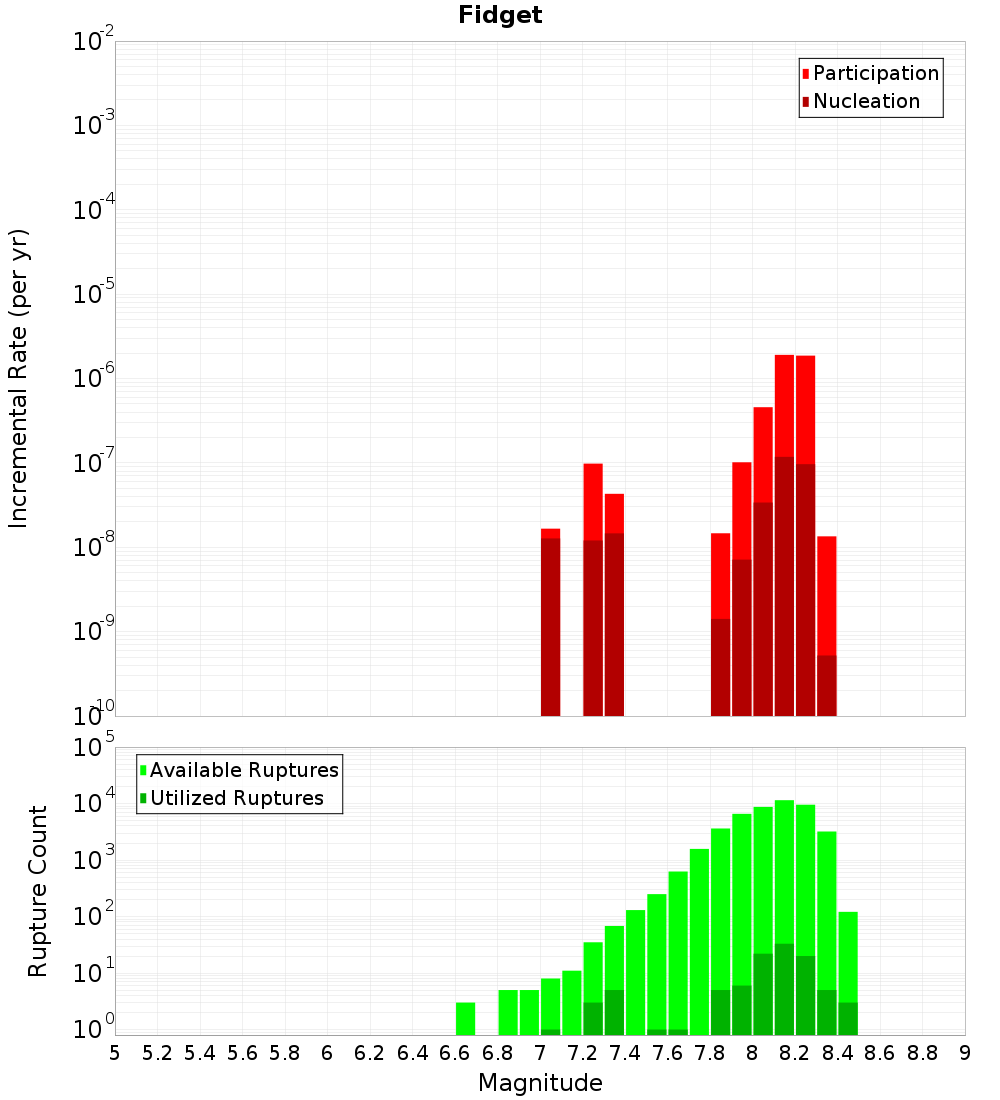 Fidget

Participation
Nucleation

Incremental Rate (per yr)

$10^{-2}$
$10^{-3}$
$10^{-4}$
$10^{-5}$
$10^{-6}$
$10^{-7}$
$10^{-8}$
$10^{-9}$
$10^{-10}$

Available Ruptures
Utilized Ruptures

Rupture Count

$10^{5}$
$10^{4}$
$10^{3}$
$10^{2}$
$10^{1}$
$10^{0}$

5 5.2 5.4 5.6 5.8 6 6.2 6.4 6.6 6.8 7 7.2 7.4 7.6 7.8 8 8.2 8.4 8.6 8.8 9

Magnitude